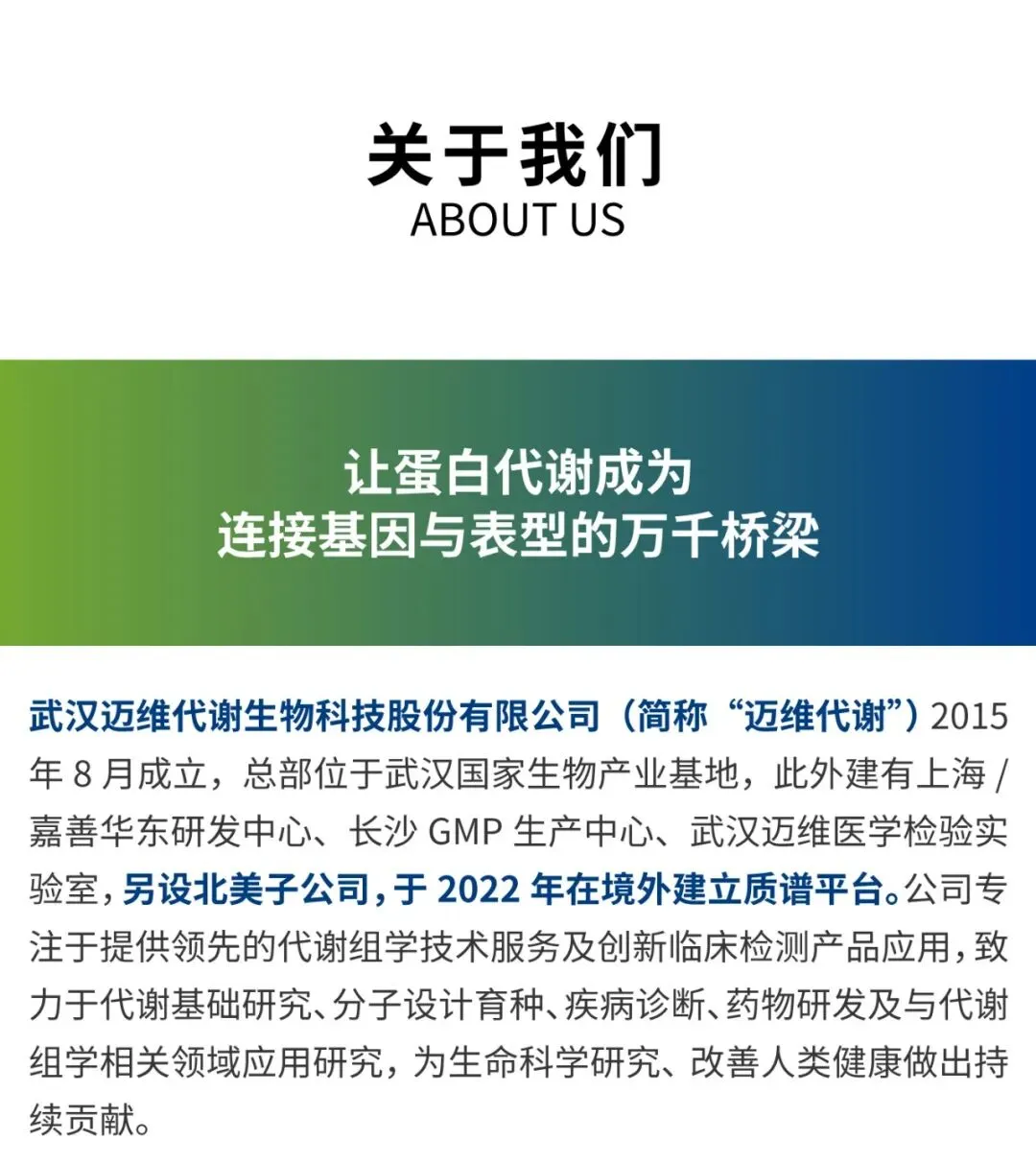 关于我们
ABOUT US

让蛋白代谢成为
连接基因与表型的万千桥梁

武汉迈维代谢生物科技股份有限公司（简称“迈维代谢”）2015年8月成立，总部位于武汉国家生物产业基地，此外建有上海/嘉善华东研发中心、长沙GMP生产中心、武汉迈维医学检验实验室，另设北美子公司，于2022年在境外建立质谱平台。公司专注于提供领先的代谢组学技术服务及创新临床检测产品应用，致力于代谢基础研究、分子设计育种、疾病诊断、药物研发及与代谢组学相关领域应用研究，为生命科学研究、改善人类健康做出持续贡献。